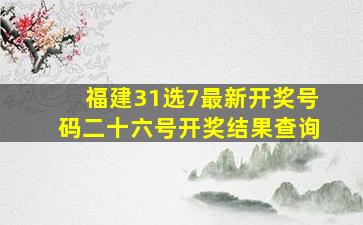 福建31选7最新开奖号码二十六号开奖结果查询